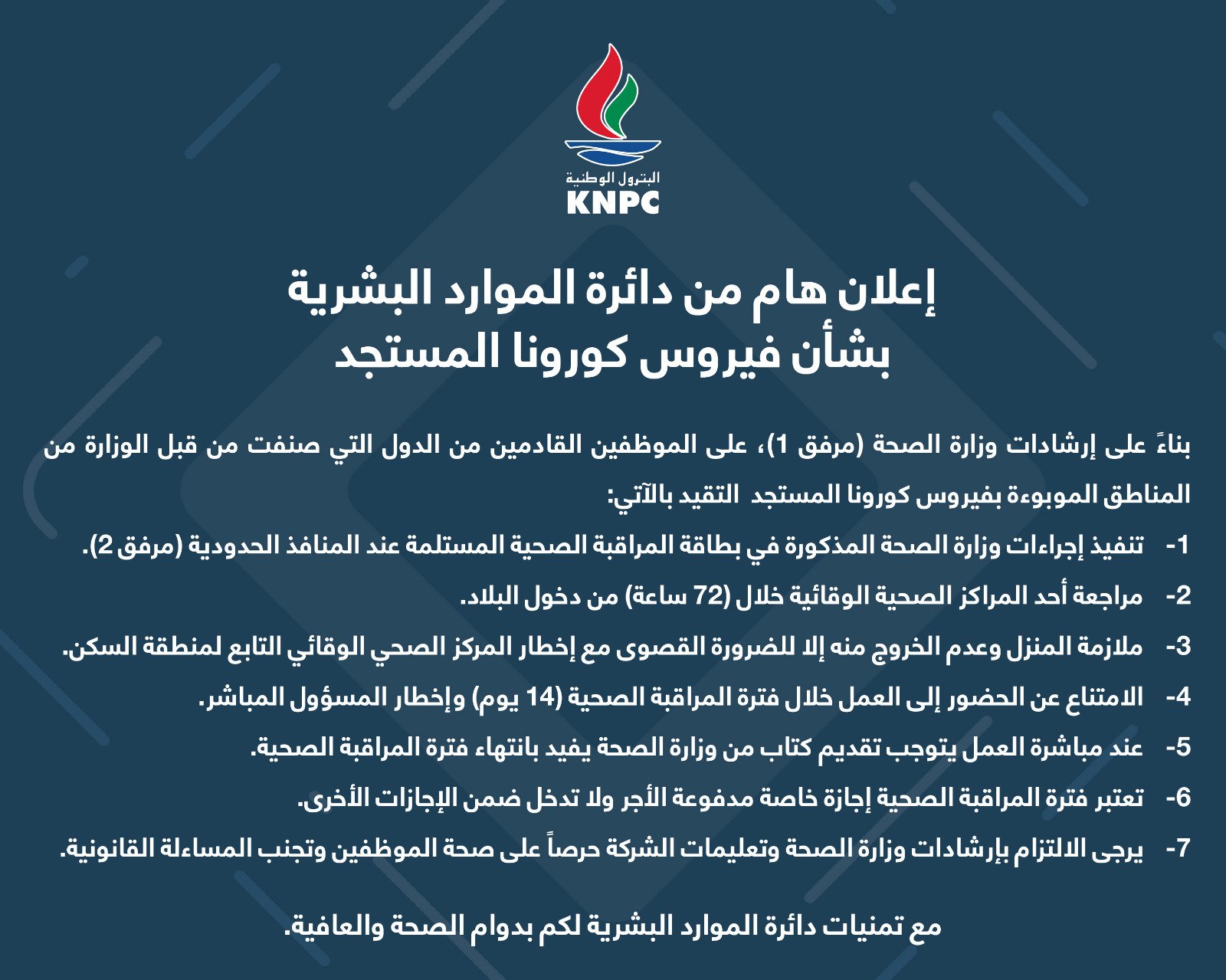 البترول الوطنية
KNPC

إعلان هام من دائرة الموارد البشرية
بشأن فيروس كورونا المستجد

بناءً على إرشادات وزارة الصحة (مرفق 1)، على الموظفين القادمين من الدول التي صنفت من قبل الوزارة من المناطق الموبوءة بفيروس كورونا المستجد التقيد بالآتي:

1- تنفيذ إجراءات وزارة الصحة المذكورة في بطاقة المراقبة الصحية المستلمة عند المنافذ الحدودية (مرفق 2).

2- مراجعة أحد المراكز الصحية الوقائية خلال (72 ساعة) من دخول البلاد.

3- ملازمة المنزل وعدم الخروج منه إلا للضرورة القصوى مع إخطار المركز الصحي الوقائي التابع لمنطقة السكن.

4- الامتناع عن الحضور إلى العمل خلال فترة المراقبة الصحية (14 يوم) وإخطار المسؤول المباشر.

5- عند مباشرة العمل يتوجب تقديم كتاب من وزارة الصحة يفيد بانتهاء فترة المراقبة الصحية.

6- تعتبر فترة المراقبة الصحية إجازة خاصة مدفوعة الأجر ولا تدخل ضمن الإجازات الأخرى.

7- يرجى الالتزام بإرشادات وزارة الصحة وتعليمات الشركة حرصاً على صحة الموظفين وتجنب المساءلة القانونية.

مع تمنيات دائرة الموارد البشرية لكم بدوام الصحة والعافية.